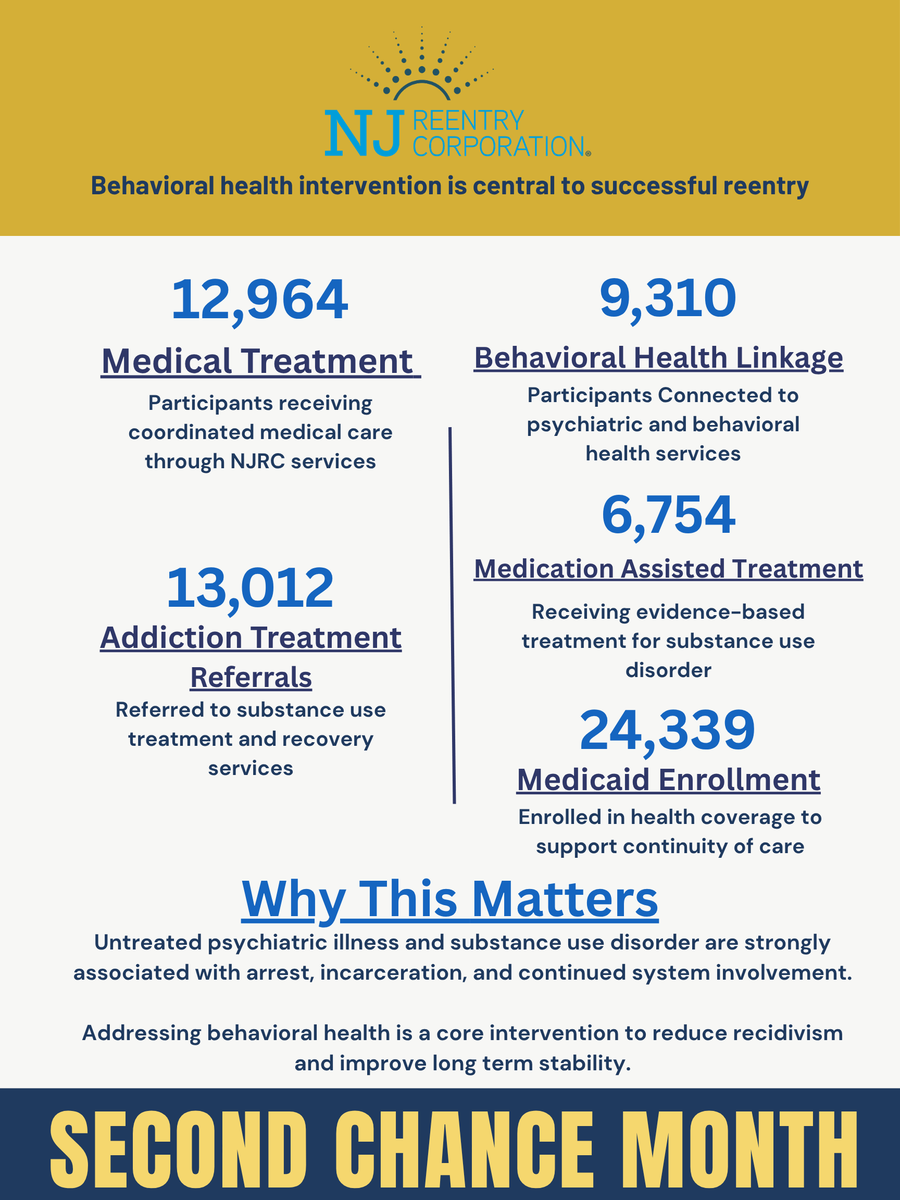 NJ REENTRY CORPORATION®

Behavioral health intervention is central to successful reentry

12,964
Medical Treatment
Participants receiving coordinated medical care through NJRC services

13,012
Addiction Treatment Referrals
Referred to substance use treatment and recovery services

9,310
Behavioral Health Linkage
Participants Connected to psychiatric and behavioral health services

6,754
Medication Assisted Treatment
Receiving evidence-based treatment for substance use disorder

24,339
Medicaid Enrollment
Enrolled in health coverage to support continuity of care

Why This Matters
Untreated psychiatric illness and substance use disorder are strongly associated with arrest, incarceration, and continued system involvement.

Addressing behavioral health is a core intervention to reduce recidivism and improve long term stability.

SECOND CHANCE MONTH